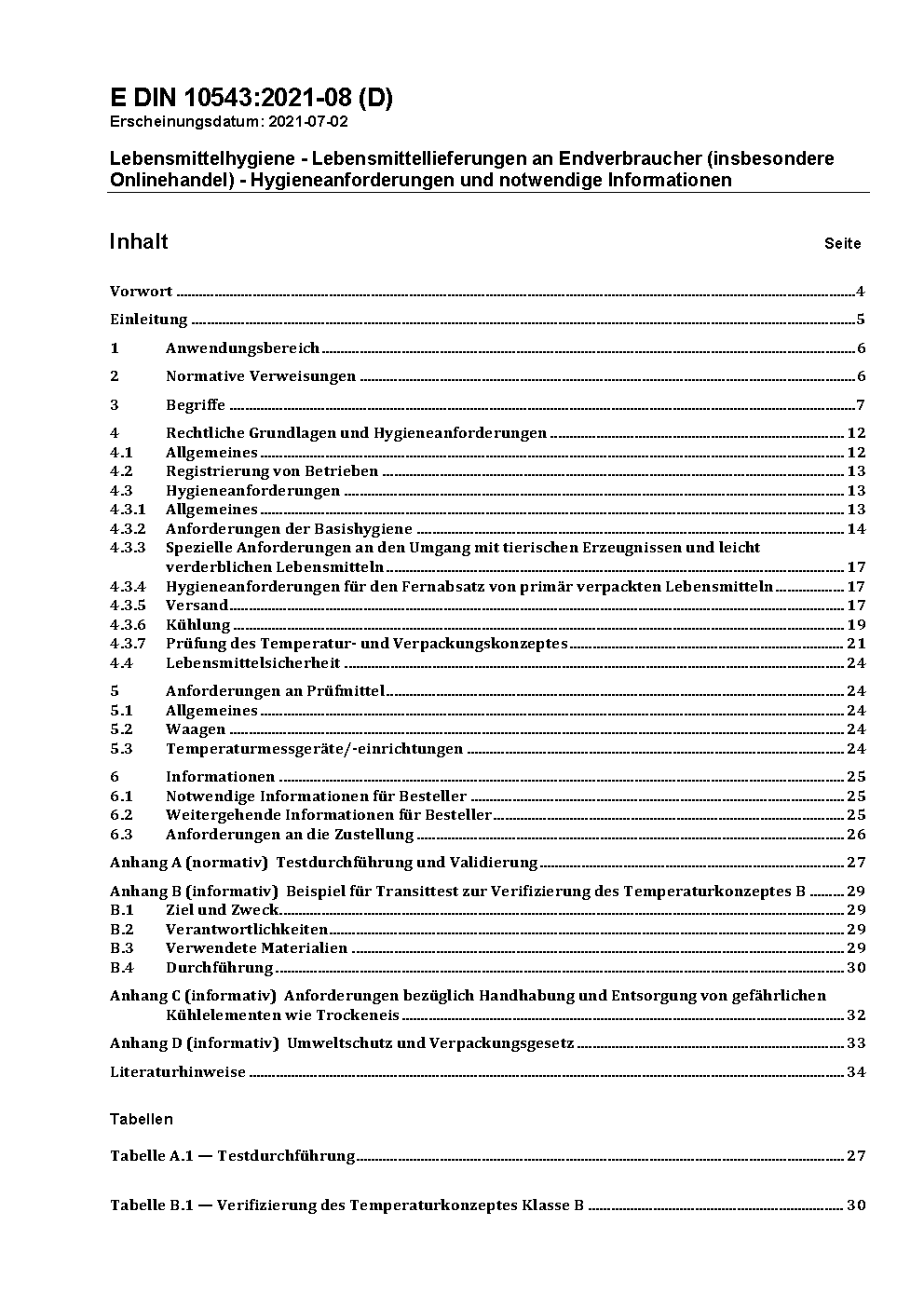 E DIN 10543:2021-08 (D)
Erscheinungsdatum: 2021-07-02

Lebensmittelhygiene - Lebensmittellieferungen an Endverbraucher (insbesondere Onlinehandel) - Hygieneanforderungen und notwendige Informationen

Inhalt Seite

Vorwort 4
Einleitung 5
1 Anwendungsbereich 6
2 Normative Verweisungen 6
3 Begriffe 7
4 Rechtliche Grundlagen und Hygieneanforderungen 12
4.1 Allgemeines 12
4.2 Registrierung von Betrieben 13
4.3 Hygieneanforderungen 13
4.3.1 Allgemeines 13
4.3.2 Anforderungen der Basishygiene 14
4.3.3 Spezielle Anforderungen an den Umgang mit tierischen Erzeugnissen und leicht verderblichen Lebensmitteln 17
4.3.4 Hygieneanforderungen für den Fernabsatz von primär verpackten Lebensmitteln 17
4.3.5 Versand 17
4.3.6 Kühlung 19
4.3.7 Prüfung des Temperatur- und Verpackungskonzeptes 21
4.4 Lebensmittelsicherheit 24
5 Anforderungen an Prüfmittel 24
5.1 Allgemeines 24
5.2 Waagen 24
5.3 Temperaturmessgeräte/-einrichtungen 24
6 Informationen 25
6.1 Notwendige Informationen für Besteller 25
6.2 Weitergehende Informationen für Besteller 25
6.3 Anforderungen an die Zustellung 26
Anhang A (normativ) Testdurchführung und Validierung 27
Anhang B (informativ) Beispiel für Transittest zur Verifizierung des Temperaturkonzeptes B 29
B.1 Ziel und Zweck 29
B.2 Verantwortlichkeiten 29
B.3 Verwendete Materialien 29
B.4 Durchführung 30
Anhang C (informativ) Anforderungen bezüglich Handhabung und Entsorgung von gefährlichen Kühlelementen wie Trockeneis 32
Anhang D (informativ) Umweltschutz und Verpackungsgesetz 33
Literaturhinweise 34

Tabellen

Tabelle A.1 — Testdurchführung 27

Tabelle B.1 — Verifizierung des Temperaturkonzeptes Klasse B 30